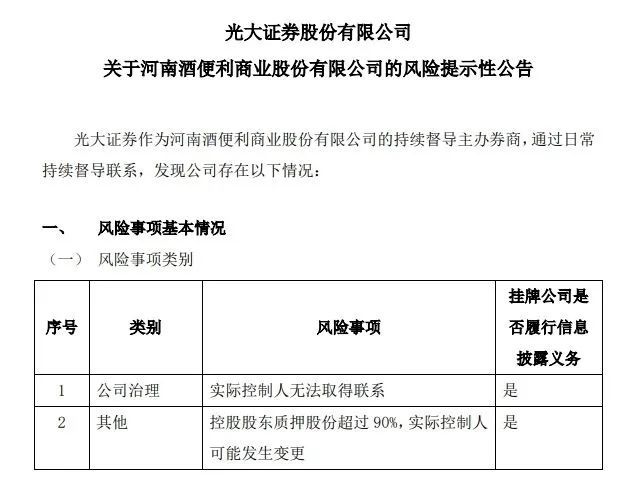 光大证券股份有限公司
关于河南酒便利商业股份有限公司的风险提示性公告

光大证券作为河南酒便利商业股份有限公司的持续督导主办券商，通过日常持续督导联系，发现公司存在以下情况：

一、 风险事项基本情况
（一） 风险事项类别

| 序号 | 类别 | 风险事项 | 挂牌公司是否履行信息披露义务 |
|---|---|---|---|
| 1 | 公司治理 | 实际控制人无法取得联系 | 是 |
| 2 | 其他 | 控股股东质押股份超过 90%，实际控制人可能发生变更 | 是 |